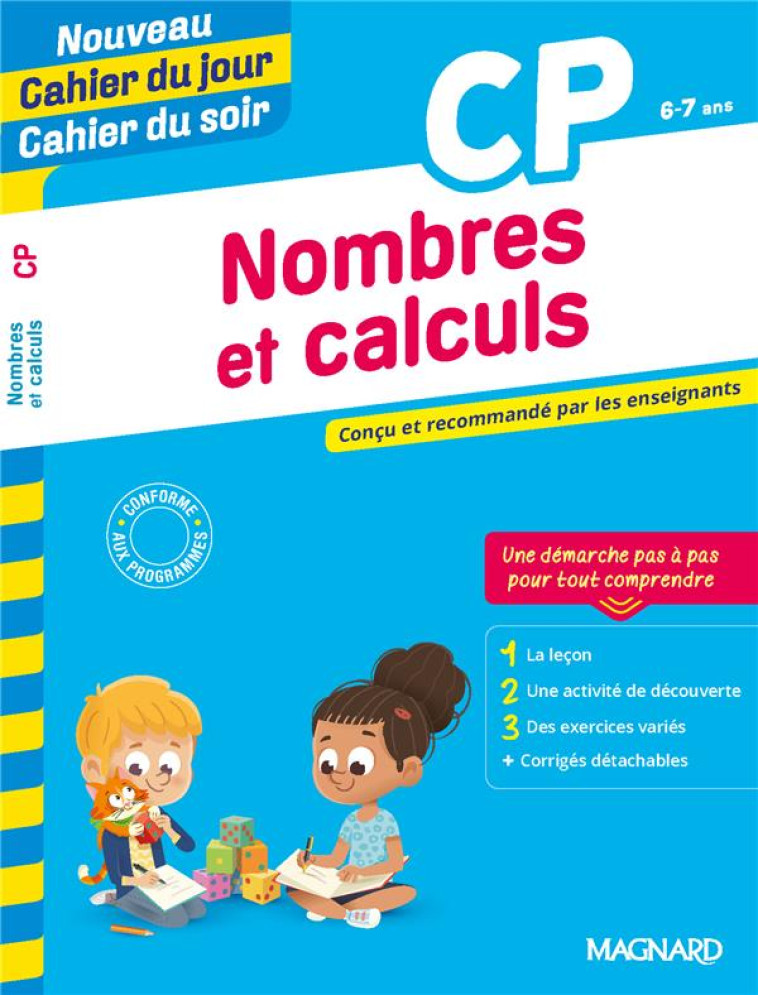 Nouveau
Cahier du jour
Cahier du soir

CP 6-7 ans

CP

Nombres et calculs

Nombres et calculs

Conçu et recommandé par les enseignants

CONFORME AUX PROGRAMMES

Une démarche pas à pas pour tout comprendre

1 La leçon
2 Une activité de découverte
3 Des exercices variés
+ Corrigés détachables

MAGNARD